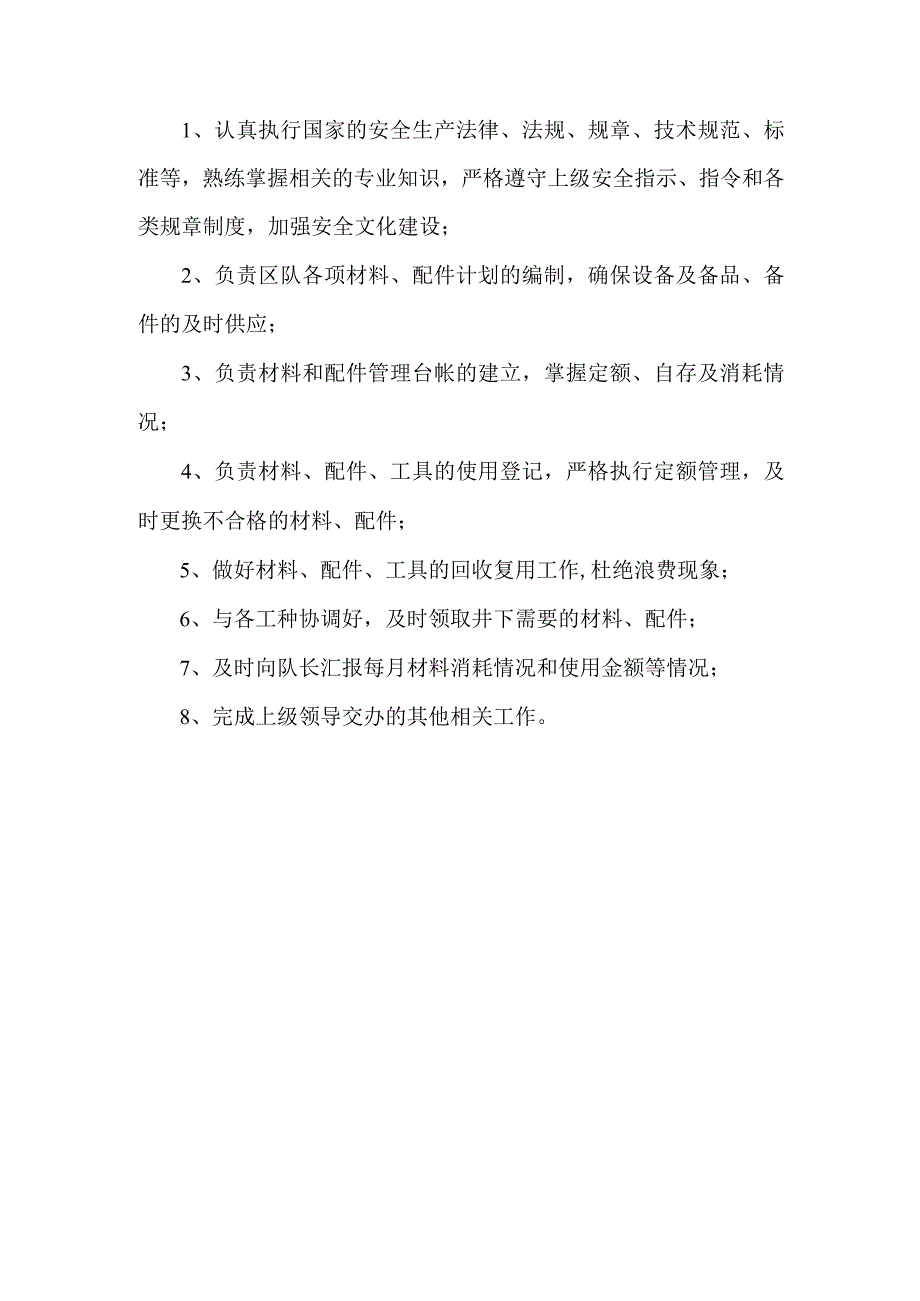 1、认真执行国家的安全生产法律、法规、规章、技术规范、标准等，熟练掌握相关的专业知识，严格遵守上级安全指示、指令和各类规章制度，加强安全文化建设；

2、负责区队各项材料、配件计划的编制，确保设备及备品、备件的及时供应；

3、负责材料和配件管理台帐的建立，掌握定额、自存及消耗情况；

4、负责材料、配件、工具的使用登记，严格执行定额管理，及时更换不合格的材料、配件；

5、做好材料、配件、工具的回收复用工作,杜绝浪费现象；

6、与各工种协调好，及时领取井下需要的材料、配件；

7、及时向队长汇报每月材料消耗情况和使用金额等情况；

8、完成上级领导交办的其他相关工作。